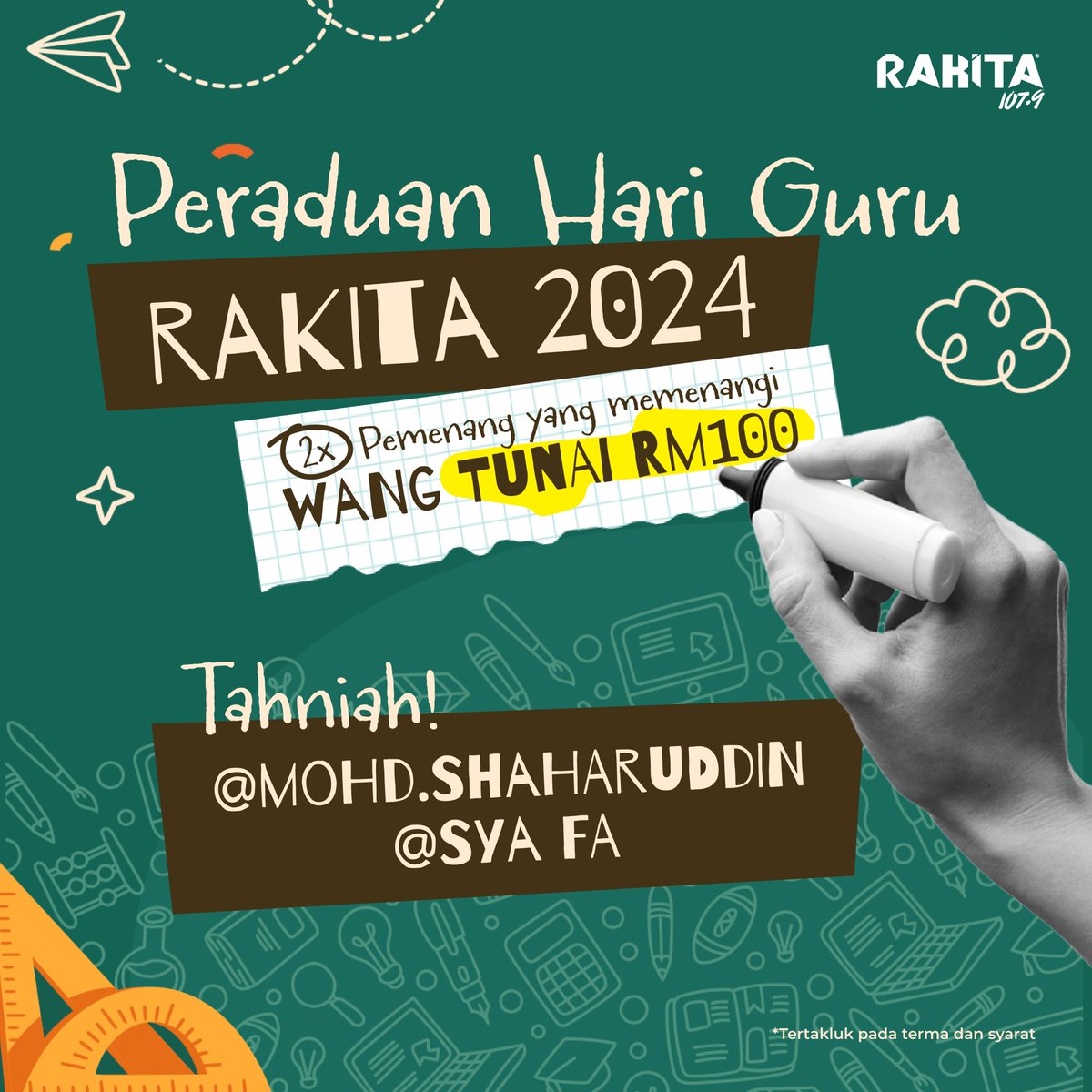 RAKITA 107.9

Peraduan Hari Guru
RAKITA 2024

2x Pemenang yang memenangi
WANG TUNAI RM100

Tahniah!
@MOHD.SHAHARUDDIN
@SYA FA

*Tertakluk pada terma dan syarat